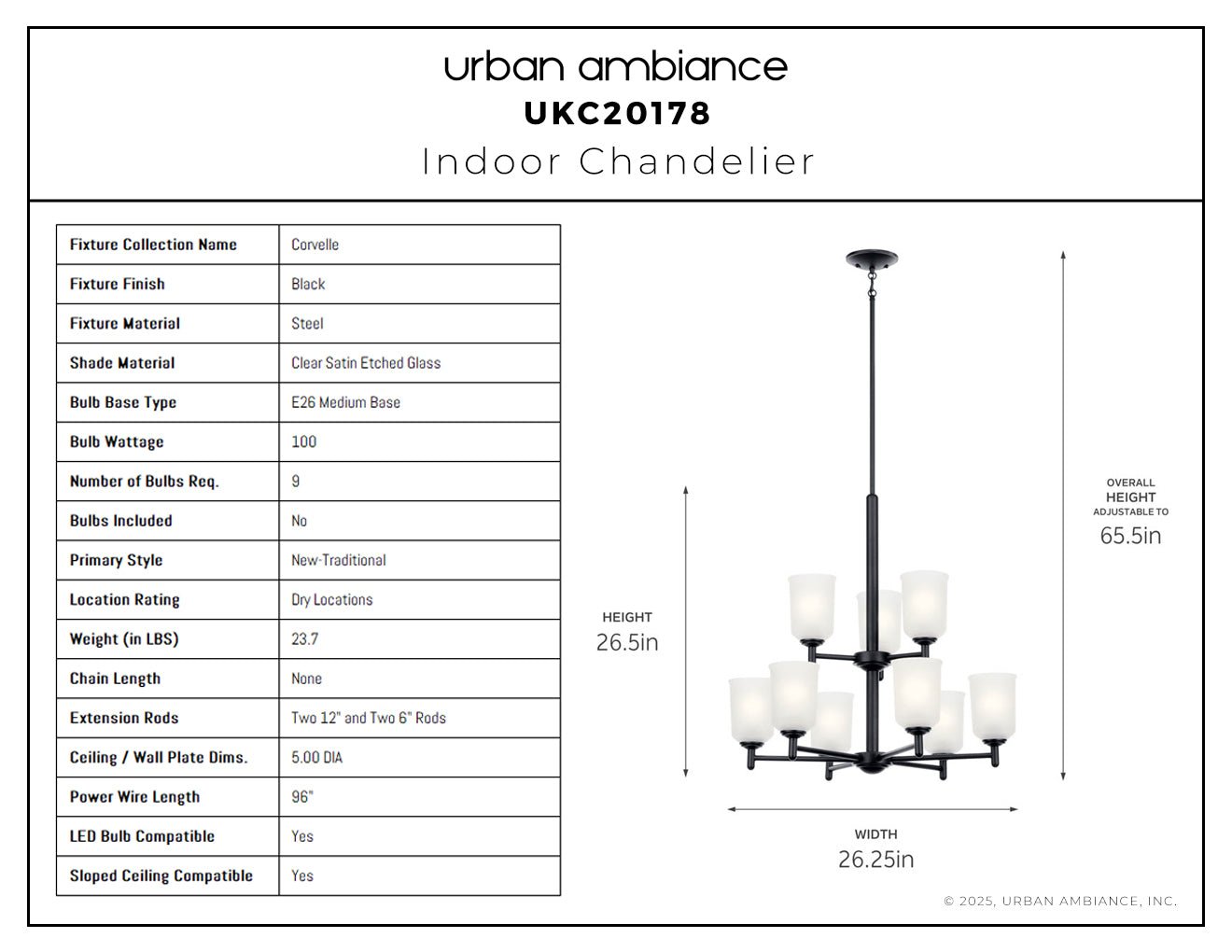 urban ambiance
UKC20178
Indoor Chandelier

| Fixture Collection Name | Corvelle |
|---|---|
| Fixture Finish | Black |
| Fixture Material | Steel |
| Shade Material | Clear Satin Etched Glass |
| Bulb Base Type | E26 Medium Base |
| Bulb Wattage | 100 |
| Number of Bulbs Req. | 9 |
| Bulbs Included | No |
| Primary Style | New-Traditional |
| Location Rating | Dry Locations |
| Weight (in LBS) | 23.7 |
| Chain Length | None |
| Extension Rods | Two 12" and Two 6" Rods |
| Ceiling / Wall Plate Dims. | 5.00 DIA |
| Power Wire Length | 96" |
| LED Bulb Compatible | Yes |
| Sloped Ceiling Compatible | Yes |

HEIGHT
26.5in

OVERALL
HEIGHT
ADJUSTABLE TO
65.5in

WIDTH
26.25in

© 2025, URBAN AMBIANCE, INC.